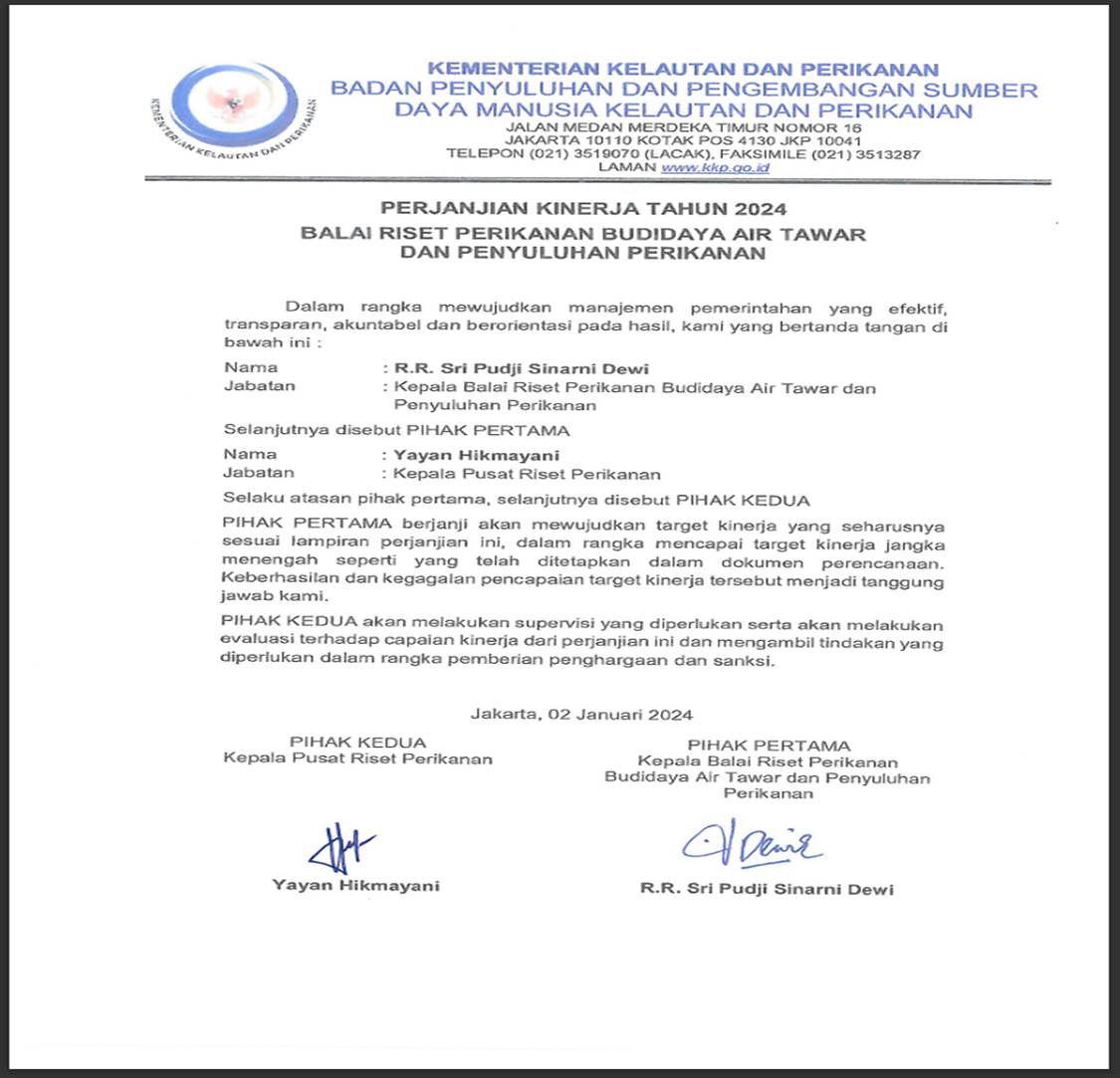 KEMENTERIAN KELAUTAN DAN PERIKANAN

KEMENTERIAN KELAUTAN DAN PERIKANAN
BADAN PENYULUHAN DAN PENGEMBANGAN SUMBER DAYA MANUSIA KELAUTAN DAN PERIKANAN
JALAN MEDAN MERDEKA TIMUR NOMOR 16
JAKARTA 10110 KOTAK POS 4130 JKP 10041
TELEPON (021) 3519070 (LACAK), FAKSIMILE (021) 3513287
LAMAN www.kkp.go.id

PERJANJIAN KINERJA TAHUN 2024
BALAI RISET PERIKANAN BUDIDAYA AIR TAWAR DAN PENYULUHAN PERIKANAN

Dalam rangka mewujudkan manajemen pemerintahan yang efektif, transparan, akuntabel dan berorientasi pada hasil, kami yang bertanda tangan di bawah ini :

Nama : R.R. Sri Pudji Sinarni Dewi
Jabatan : Kepala Balai Riset Perikanan Budidaya Air Tawar dan Penyuluhan Perikanan

Selanjutnya disebut PIHAK PERTAMA

Nama : Yayan Hikmayani
Jabatan : Kepala Pusat Riset Perikanan

Selaku atasan pihak pertama, selanjutnya disebut PIHAK KEDUA

PIHAK PERTAMA berjanji akan mewujudkan target kinerja yang seharusnya sesuai lampiran perjanjian ini, dalam rangka mencapai target kinerja jangka menengah seperti yang telah ditetapkan dalam dokumen perencanaan. Keberhasilan dan kegagalan pencapaian target kinerja tersebut menjadi tanggung jawab kami.

PIHAK KEDUA akan melakukan supervisi yang diperlukan serta akan melakukan evaluasi terhadap capaian kinerja dari perjanjian ini dan mengambil tindakan yang diperlukan dalam rangka pemberian penghargaan dan sanksi.

Jakarta, 02 Januari 2024

PIHAK KEDUA
Kepala Pusat Riset Perikanan

Yayan Hikmayani

PIHAK PERTAMA
Kepala Balai Riset Perikanan Budidaya Air Tawar dan Penyuluhan Perikanan

R.R. Sri Pudji Sinarni Dewi